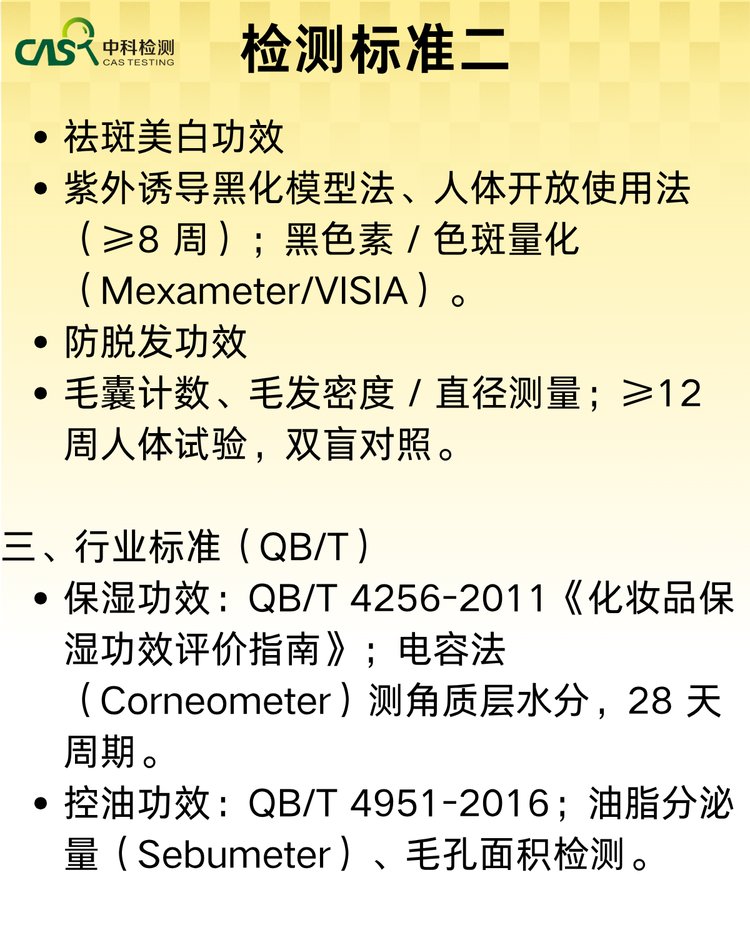 CAS 中科检测 CAS TESTING

检测标准二

• 祛斑美白功效
• 紫外诱导黑化模型法、人体开放使用法（≥8周）；黑色素/色斑量化（Mexameter/VISIA）。
• 防脱发功效
• 毛囊计数、毛发密度/直径测量；≥12周人体试验，双盲对照。

三、行业标准（QB/T）
• 保湿功效：QB/T 4256-2011《化妆品保湿功效评价指南》；电容法（Corneometer）测角质层水分，28天周期。
• 控油功效：QB/T 4951-2016；油脂分泌量（Sebumeter）、毛孔面积检测。